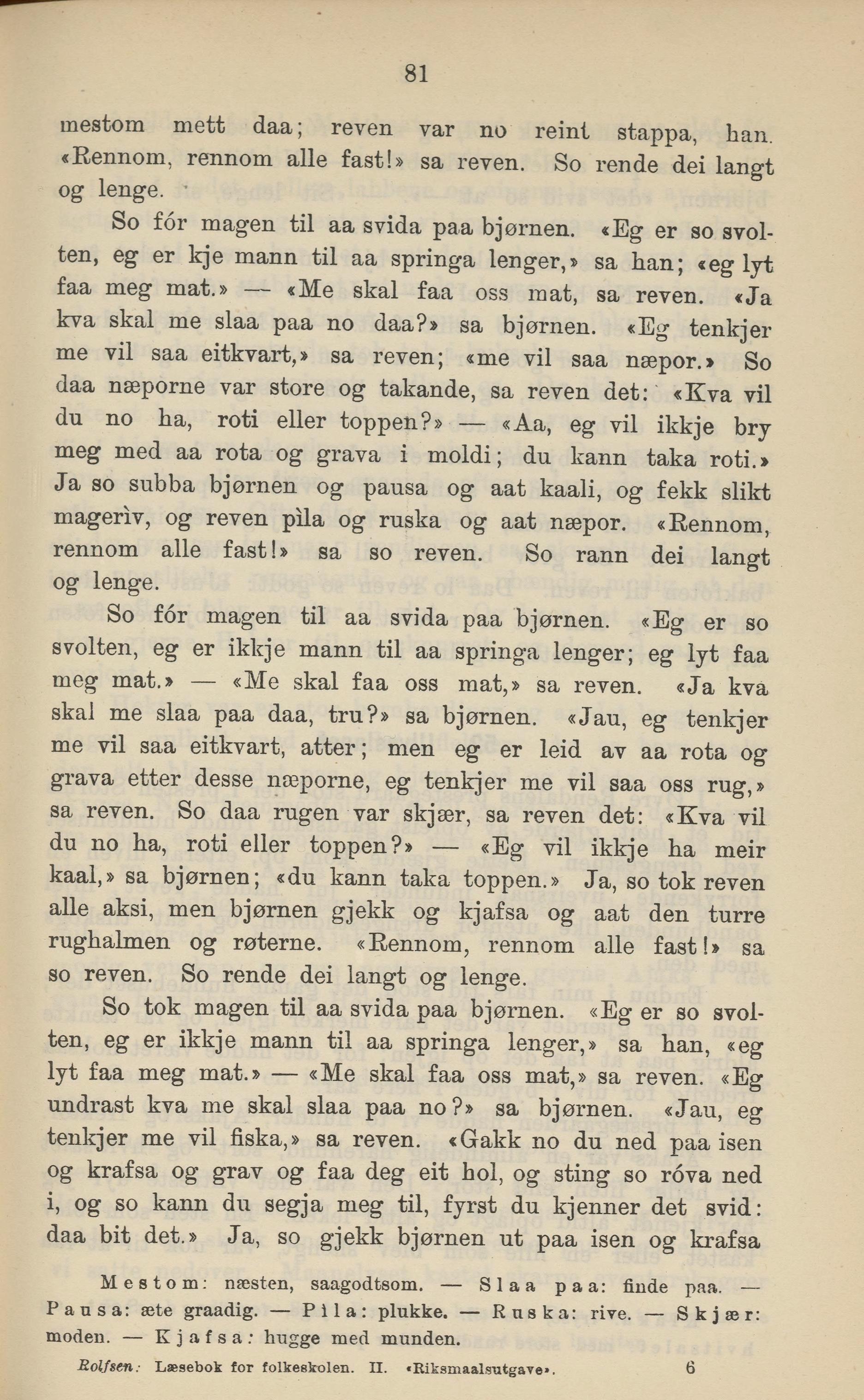 81

mestom mett daa; reven var no reint stappa, han. «Rennom, rennom alle fast!» sa reven. So rende dei langt og lenge.

So fór magen til aa svida paa bjørnen. «Eg er so svolten, eg er kje mann til aa springa lenger,» sa han; «eg lyt faa meg mat.» — «Me skal faa oss mat, sa reven. «Ja kva skal me slaa paa no daa?» sa bjørnen. «Eg tenkjer me vil saa eitkvart,» sa reven; «me vil saa næpor.» So daa næporne var store og takande, sa reven det: «Kva vil du no ha, roti eller toppen?» — «Aa, eg vil ikkje bry meg med aa rota og grava i moldi; du kann taka roti.» Ja so subba bjørnen og pausa og aat kaali, og fekk slikt magerìv, og reven pìla og ruska og aat næpor. «Rennom, rennom alle fast!» sa so reven. So rann dei langt og lenge.

So fór magen til aa svida paa bjørnen. «Eg er so svolten, eg er ikkje mann til aa springa lenger; eg lyt faa meg mat.» — «Me skal faa oss mat,» sa reven. «Ja kva skal me slaa paa daa, tru?» sa bjørnen. «Jau, eg tenkjer me vil saa eitkvart, atter; men eg er leid av aa rota og grava etter desse næporne, eg tenkjer me vil saa oss rug,» sa reven. So daa rugen var skjær, sa reven det: «Kva vil du no ha, roti eller toppen?» — «Eg vil ikkje ha meir kaal,» sa bjørnen; «du kann taka toppen.» Ja, so tok reven alle aksi, men bjørnen gjekk og kjafsa og aat den turre rughalmen og røterne. «Rennom, rennom alle fast!» sa so reven. So rende dei langt og lenge.

So tok magen til aa svida paa bjørnen. «Eg er so svolten, eg er ikkje mann til aa springa lenger,» sa han, «eg lyt faa meg mat.» — «Me skal faa oss mat,» sa reven. «Eg undrast kva me skal slaa paa no?» sa bjørnen. «Jau, eg tenkjer me vil fiska,» sa reven. «Gakk no du ned paa isen og krafsa og grav og faa deg eit hol, og sting so róva ned i, og so kann du segja meg til, fyrst du kjenner det svid: daa bit det.» Ja, so gjekk bjørnen ut paa isen og krafsa

Mestom: næsten, saagodtsom. — Slaa paa: finde paa. — Pausa: æte graadig. — Pìla: plukke. — Ruska: rive. — Skjær: moden. — Kjafsa: hugge med munden.

Rolfsen: Læsebok for folkeskolen. II. «Riksmaalsutgave». 6